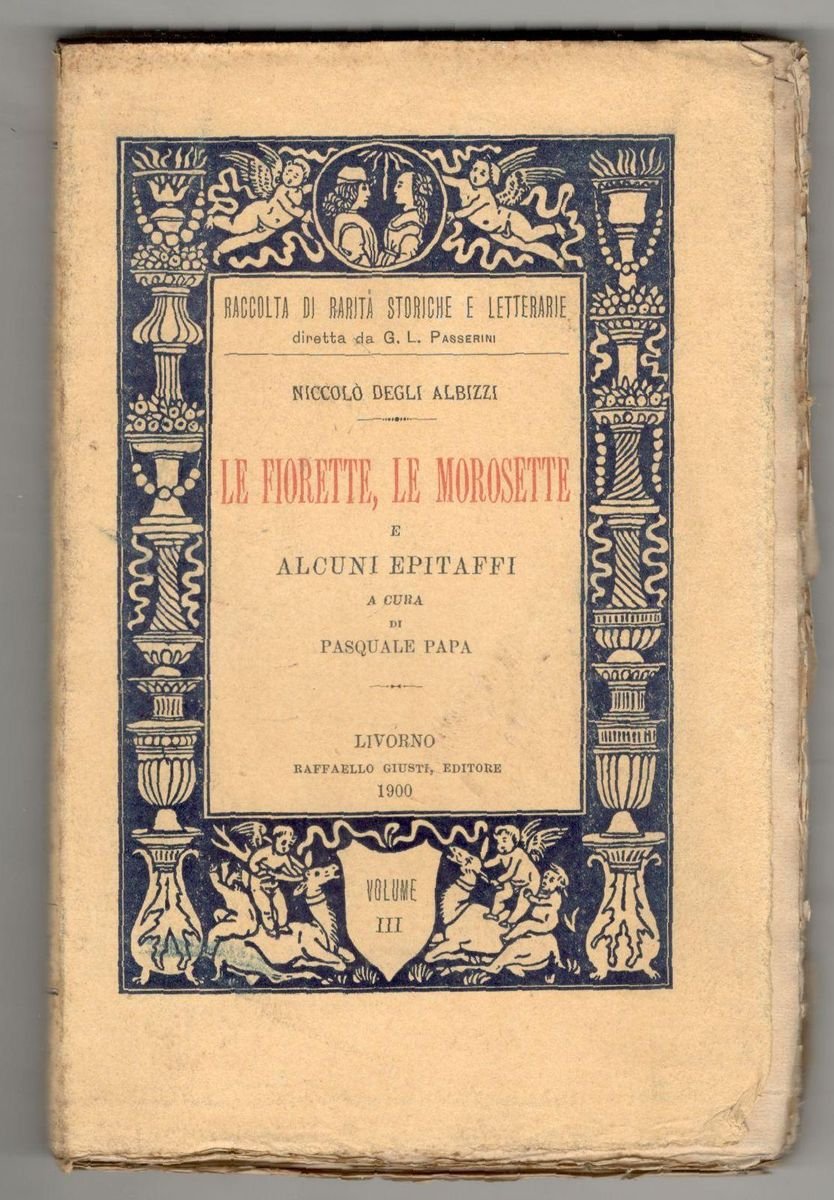 RACCOLTA DI RARITÀ STORICHE E LETTERARIE
diretta da G. L. PASSERINI

NICCOLÒ DEGLI ALBIZZI

LE FIORETTE, LE MOROSETTE
E
ALCUNI EPITAFFI
A CURA
DI
PASQUALE PAPA

LIVORNO
RAFFAELLO GIUSTI, EDITORE
1900

VOLUME
III